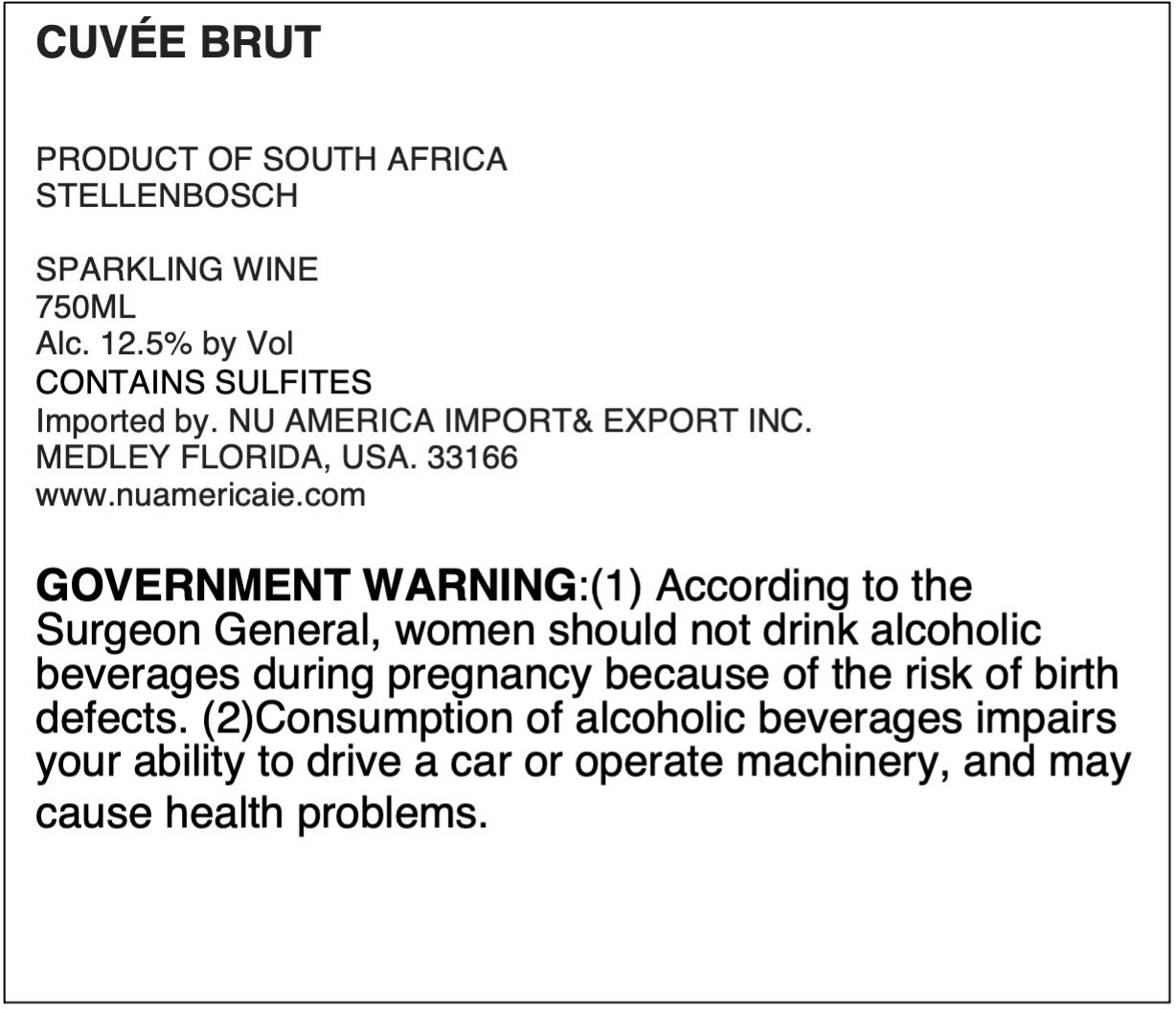 CUVÉE BRUT

PRODUCT OF SOUTH AFRICA
STELLENBOSCH

SPARKLING WINE
750ML
Alc. 12.5% by Vol
CONTAINS SULFITES
Imported by. NU AMERICA IMPORT& EXPORT INC.
MEDLEY FLORIDA, USA. 33166
www.nuamericaie.com

GOVERNMENT WARNING:(1) According to the Surgeon General, women should not drink alcoholic beverages during pregnancy because of the risk of birth defects. (2)Consumption of alcoholic beverages impairs your ability to drive a car or operate machinery, and may cause health problems.